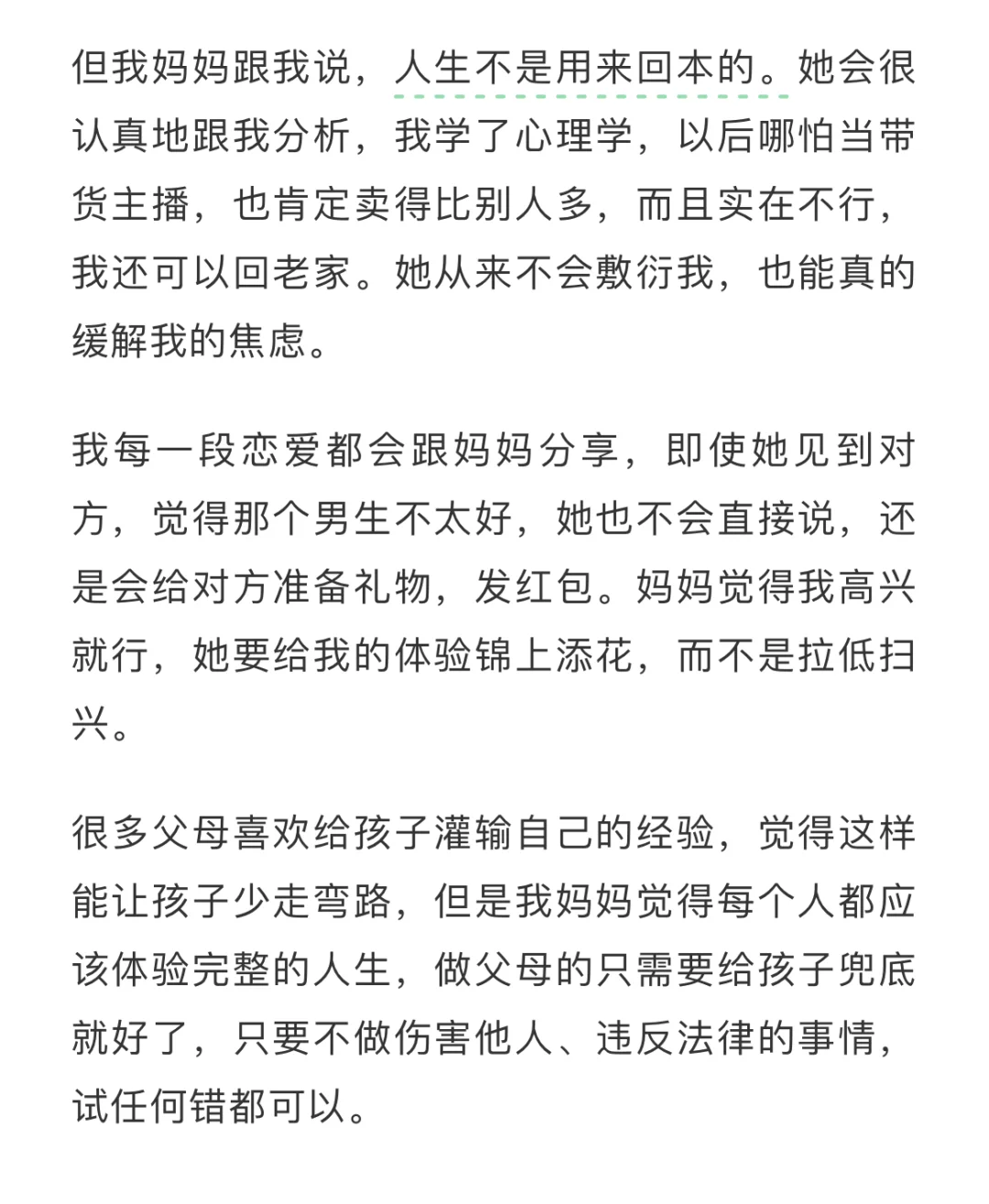 但我妈妈跟我说，人生不是用来回本的。她会很认真地跟我分析，我学了心理学，以后哪怕当带货主播，也肯定卖得比别人多，而且实在不行，我还可以回老家。她从来不会敷衍我，也能真的缓解我的焦虑。

我每一段恋爱都会跟妈妈分享，即使她见到对方，觉得那个男生不太好，她也不会直接说，还是会给对方准备礼物，发红包。妈妈觉得我高兴就行，她要给我的体验锦上添花，而不是拉低扫兴。

很多父母喜欢给孩子灌输自己的经验，觉得这样能让孩子少走弯路，但是我妈妈觉得每个人都应该体验完整的人生，做父母的只需要给孩子兜底就好了，只要不做伤害他人、违反法律的事情，试任何错都可以。